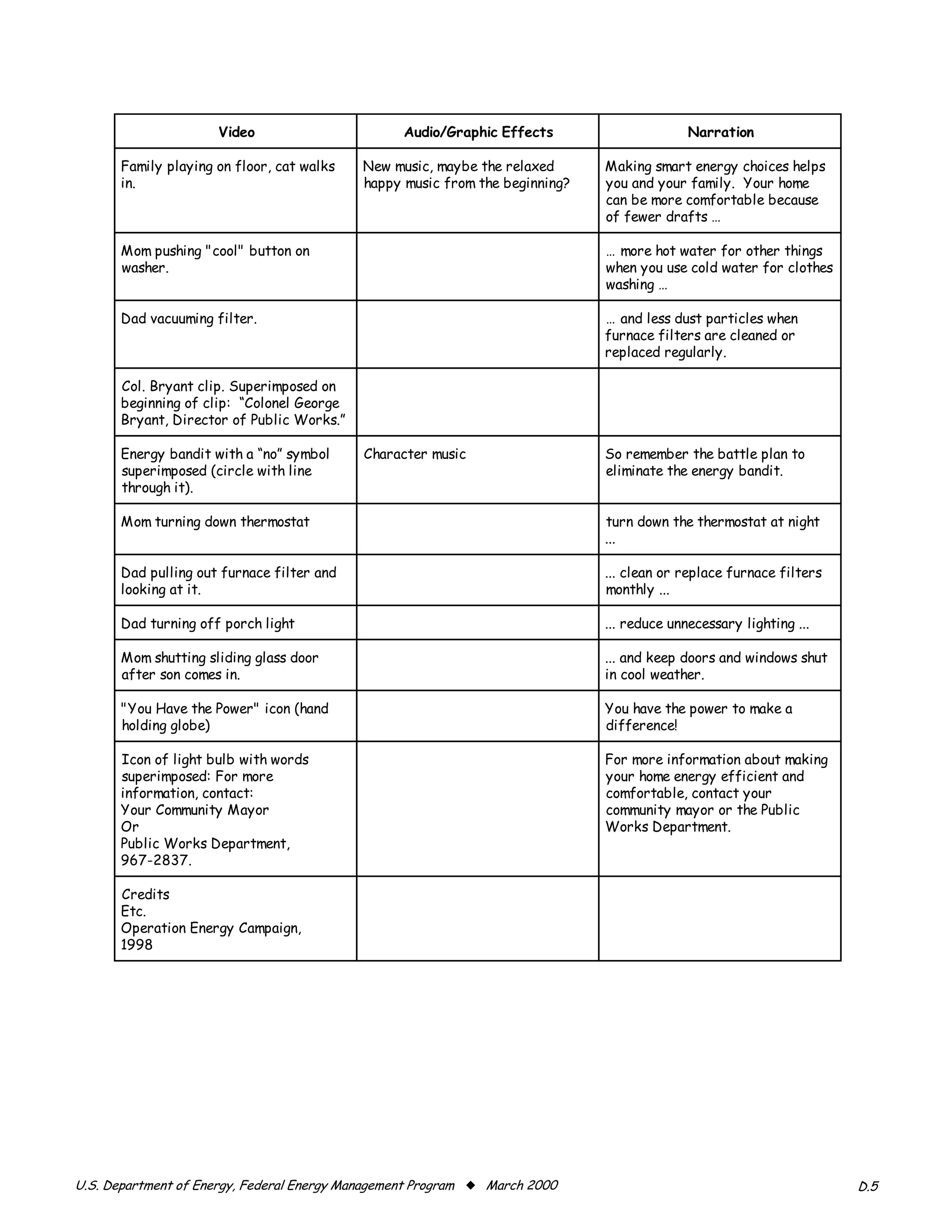 | Video | Audio/Graphic Effects | Narration |
|---|---|---|
| Family playing on floor, cat walks in. | New music, maybe the relaxed happy music from the beginning? | Making smart energy choices helps you and your family. Your home can be more comfortable because of fewer drafts … |
| Mom pushing "cool" button on washer. | | … more hot water for other things when you use cold water for clothes washing … |
| Dad vacuuming filter. | | … and less dust particles when furnace filters are cleaned or replaced regularly. |
| Col. Bryant clip. Superimposed on beginning of clip: “Colonel George Bryant, Director of Public Works.” | | |
| Energy bandit with a “no” symbol superimposed (circle with line through it). | Character music | So remember the battle plan to eliminate the energy bandit. |
| Mom turning down thermostat | | turn down the thermostat at night ... |
| Dad pulling out furnace filter and looking at it. | | ... clean or replace furnace filters monthly ... |
| Dad turning off porch light | | ... reduce unnecessary lighting ... |
| Mom shutting sliding glass door after son comes in. | | ... and keep doors and windows shut in cool weather. |
| "You Have the Power" icon (hand holding globe) | | You have the power to make a difference! |
| Icon of light bulb with words superimposed: For more information, contact: Your Community Mayor Or Public Works Department, 967-2837. | | For more information about making your home energy efficient and comfortable, contact your community mayor or the Public Works Department. |
| Credits Etc. Operation Energy Campaign, 1998 | | |

U.S. Department of Energy, Federal Energy Management Program ◆ March 2000 D.5